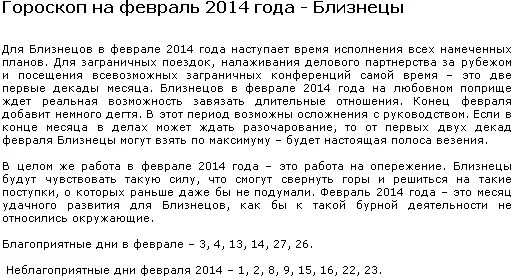 Гороскоп на февраль 2014 года - Близнецы

Для Близнецов в феврале 2014 года наступает время исполнения всех намеченных планов. Для заграничных поездок, налаживания делового партнерства за рубежом и посещения всевозможных заграничных конференций самой время – это две первые декады месяца. Близнецов в феврале 2014 года на любовном поприще ждет реальная возможность завязать длительные отношения. Конец февраля добавит немного дегтя. В этот период возможны осложнения с руководством. Если в конце месяца в делах может ждать разочарование, то от первых двух декад февраля Близнецы могут взять по максимуму – будет настоящая полоса везения.

В целом же работа в феврале 2014 года – это работа на опережение. Близнецы будут чувствовать такую силу, что смогут свернуть горы и решиться на такие поступки, о которых раньше даже бы не подумали. Февраль 2014 года – это месяц удачного развития для Близнецов, как бы к такой бурной деятельности не относились окружающие.

Благоприятные дни в феврале – 3, 4, 13, 14, 27, 26.

Неблагоприятные дни февраля 2014 – 1, 2, 8, 9, 15, 16, 22, 23.